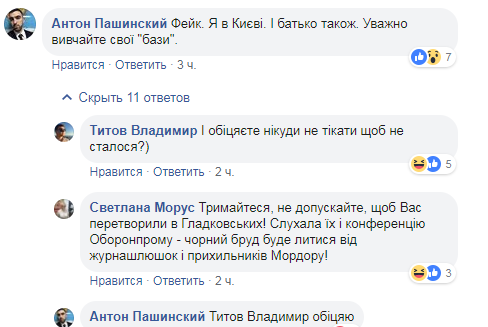 Антон Пашинский Фейк. Я в Києві. І батько також. Уважно вивчайте свої "бази".

7

Нравится · Ответить · 3 ч.

Скрыть 11 ответов

Титов Владимир І обіцяєте нікуди не тікати щоб не сталося?)

5

Нравится · Ответить · 2 ч.

Светлана Морус Тримайтеся, не допускайте, щоб Вас перетворили в Гладковських! Слухала їх і конференцію Оборонпрому - чорний бруд буде литися від журнашлюшок і прихильників Мордору!

3

Нравится · Ответить · 2 ч.

Антон Пашинский Титов Владимир обіцяю